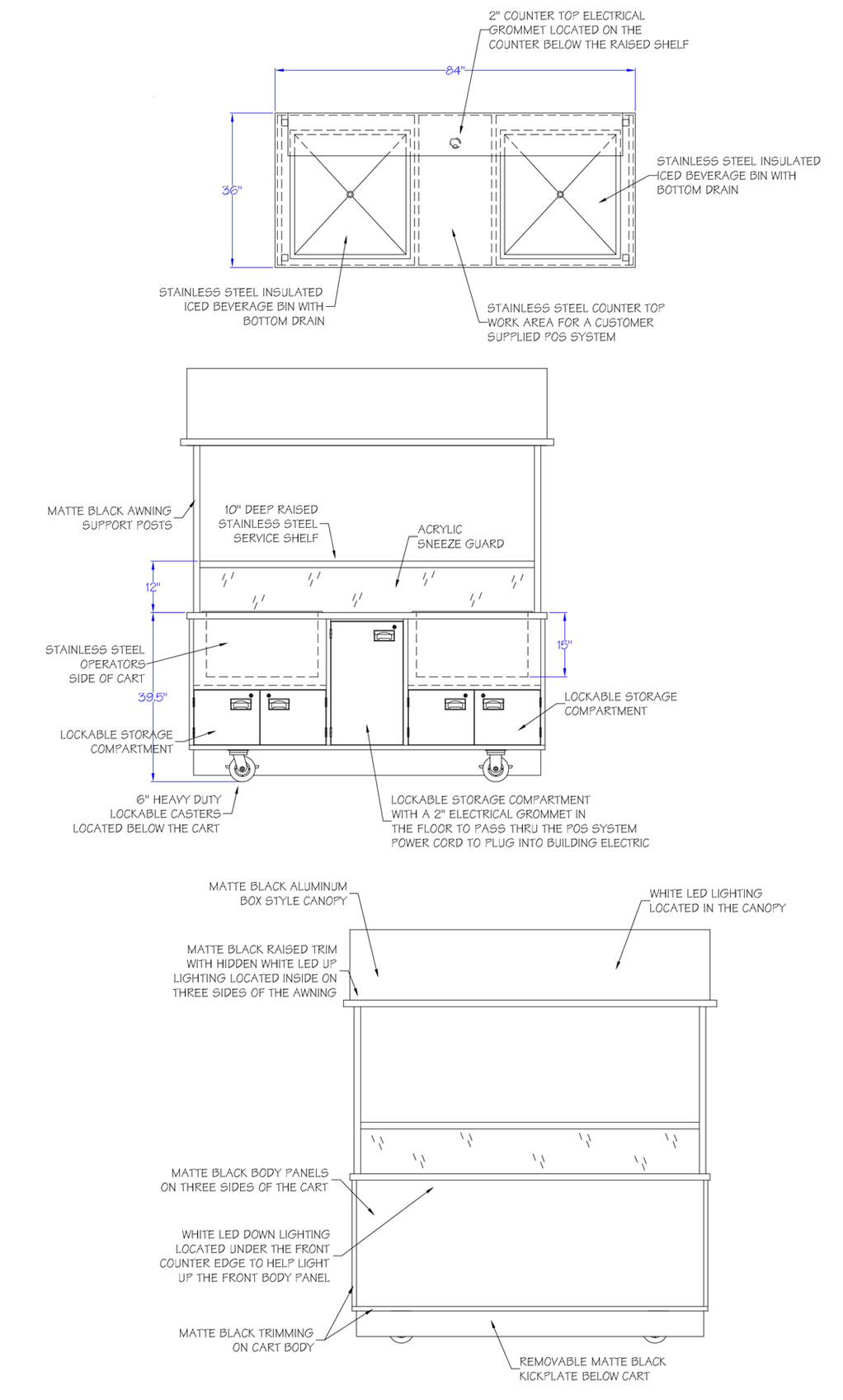 2" COUNTER TOP ELECTRICAL GROMMET LOCATED ON THE COUNTER BELOW THE RAISED SHELF

84"

36"

STAINLESS STEEL INSULATED ICED BEVERAGE BIN WITH BOTTOM DRAIN

STAINLESS STEEL INSULATED ICED BEVERAGE BIN WITH BOTTOM DRAIN

STAINLESS STEEL COUNTER TOP WORK AREA FOR A CUSTOMER SUPPLIED POS SYSTEM

MATTE BLACK AWNING SUPPORT POSTS

10" DEEP RAISED STAINLESS STEEL SERVICE SHELF

ACRYLIC SNEEZE GUARD

12"

15"

STAINLESS STEEL OPERATORS SIDE OF CART

39.5"

LOCKABLE STORAGE COMPARTMENT

LOCKABLE STORAGE COMPARTMENT

6" HEAVY DUTY LOCKABLE CASTERS LOCATED BELOW THE CART

LOCKABLE STORAGE COMPARTMENT WITH A 2" ELECTRICAL GROMMET IN THE FLOOR TO PASS THRU THE POS SYSTEM POWER CORD TO PLUG INTO BUILDING ELECTRIC

MATTE BLACK ALUMINUM BOX STYLE CANOPY

WHITE LED LIGHTING LOCATED IN THE CANOPY

MATTE BLACK RAISED TRIM WITH HIDDEN WHITE LED UP LIGHTING LOCATED INSIDE ON THREE SIDES OF THE AWNING

MATTE BLACK BODY PANELS ON THREE SIDES OF THE CART

WHITE LED DOWN LIGHTING LOCATED UNDER THE FRONT COUNTER EDGE TO HELP LIGHT UP THE FRONT BODY PANEL

MATTE BLACK TRIMMING ON CART BODY

REMOVABLE MATTE BLACK KICKPLATE BELOW CART